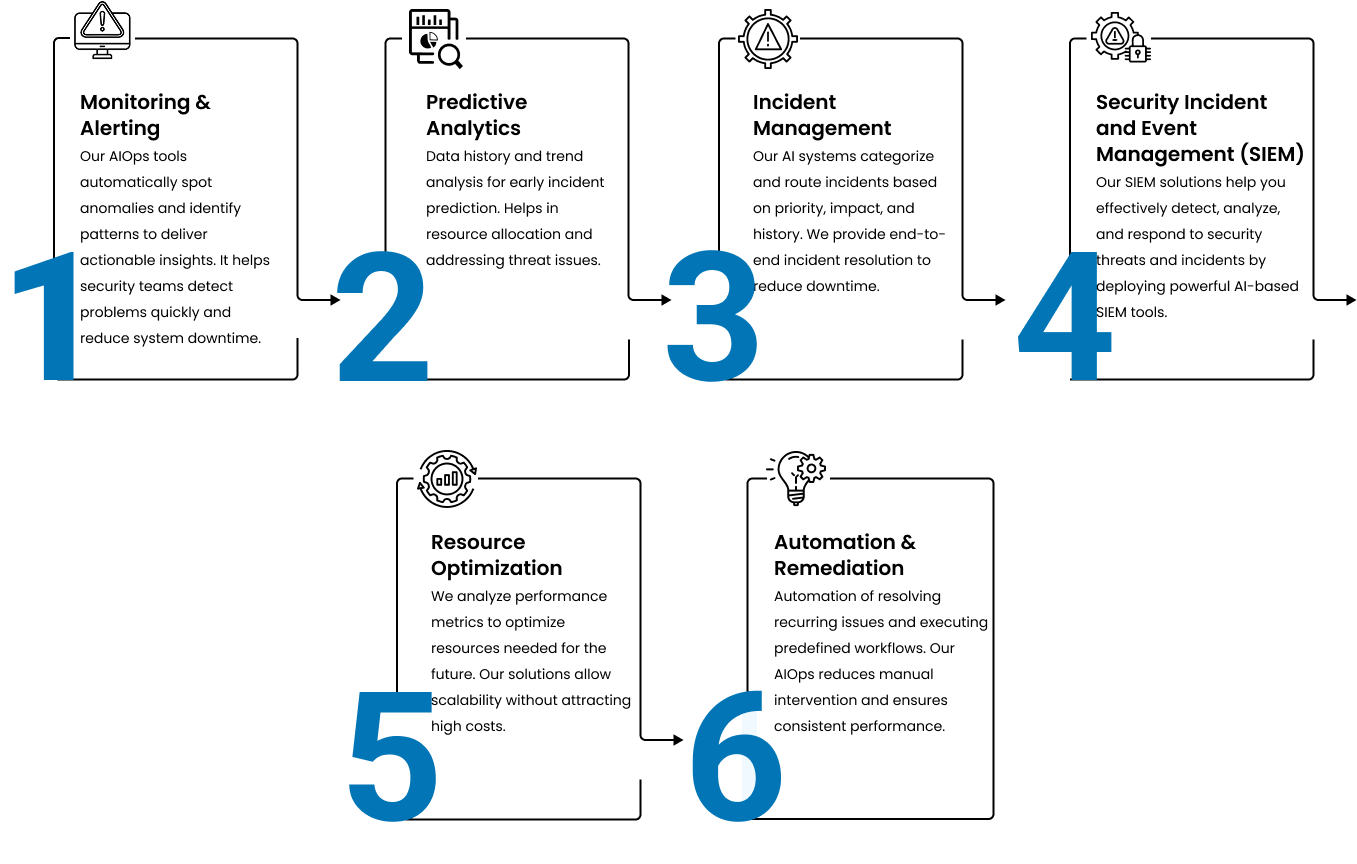 1
Monitoring & Alerting
Our AIOps tools automatically spot anomalies and identify patterns to deliver actionable insights. It helps security teams detect problems quickly and reduce system downtime.

2
Predictive Analytics
Data history and trend analysis for early incident prediction. Helps in resource allocation and addressing threat issues.

3
Incident Management
Our AI systems categorize and route incidents based on priority, impact, and history. We provide end-to-end incident resolution to reduce downtime.

4
Security Incident and Event Management (SIEM)
Our SIEM solutions help you effectively detect, analyze, and respond to security threats and incidents by deploying powerful AI-based SIEM tools.

5
Resource Optimization
We analyze performance metrics to optimize resources needed for the future. Our solutions allow scalability without attracting high costs.

6
Automation & Remediation
Automation of resolving recurring issues and executing predefined workflows. Our AIOps reduces manual intervention and ensures consistent performance.